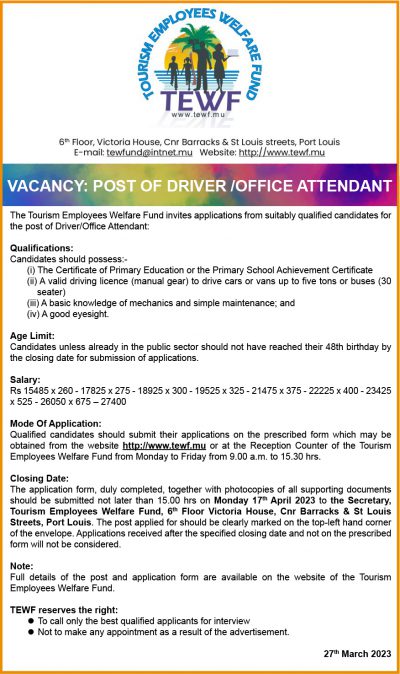 TOURISM EMPLOYEES WELFARE FUND
TEWF
www.tewf.mu

6th Floor, Victoria House, Cnr Barracks & St Louis streets, Port Louis
E-mail: tewfund@intnet.mu Website: http://www.tewf.mu

VACANCY: POST OF DRIVER /OFFICE ATTENDANT

The Tourism Employees Welfare Fund invites applications from suitably qualified candidates for the post of Driver/Office Attendant:

Qualifications:
Candidates should possess:-
(i) The Certificate of Primary Education or the Primary School Achievement Certificate
(ii) A valid driving licence (manual gear) to drive cars or vans up to five tons or buses (30 seater)
(iii) A basic knowledge of mechanics and simple maintenance; and
(iv) A good eyesight.

Age Limit:
Candidates unless already in the public sector should not have reached their 48th birthday by the closing date for submission of applications.

Salary:
Rs 15485 x 260 - 17825 x 275 - 18925 x 300 - 19525 x 325 - 21475 x 375 - 22225 x 400 - 23425 x 525 - 26050 x 675 – 27400

Mode Of Application:
Qualified candidates should submit their applications on the prescribed form which may be obtained from the website http://www.tewf.mu or at the Reception Counter of the Tourism Employees Welfare Fund from Monday to Friday from 9.00 a.m. to 15.30 hrs.

Closing Date:
The application form, duly completed, together with photocopies of all supporting documents should be submitted not later than 15.00 hrs on Monday 17th April 2023 to the Secretary, Tourism Employees Welfare Fund, 6th Floor Victoria House, Cnr Barracks & St Louis Streets, Port Louis. The post applied for should be clearly marked on the top-left hand corner of the envelope. Applications received after the specified closing date and not on the prescribed form will not be considered.

Note:
Full details of the post and application form are available on the website of the Tourism Employees Welfare Fund.

TEWF reserves the right:
● To call only the best qualified applicants for interview
● Not to make any appointment as a result of the advertisement.

27th March 2023